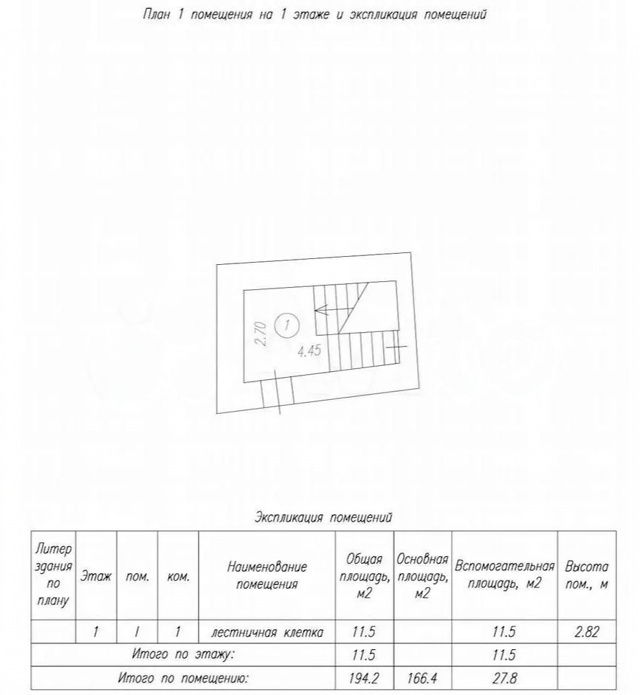 План 1 помещения на 1 этаже и экспликация помещений

2.70
1
4.45

Экспликация помещений

| Литер здания по плану | Этаж | пом. | ком. | Наименование помещения | Общая площадь, м2 | Основная площадь, м2 | Вспомогательная площадь, м2 | Высота пом., м |
|---|---|---|---|---|---|---|---|---|
| | 1 | I | 1 | лестничная клетка | 11.5 | | 11.5 | 2.82 |
| Итого по этажу: | | | | | 11.5 | | 11.5 | |
| Итого по помещению: | | | | | 194.2 | 166.4 | 27.8 | |